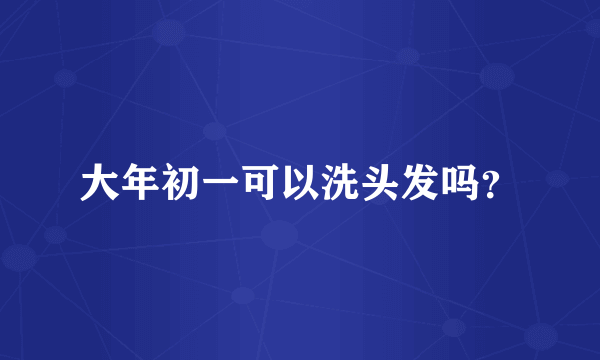 大年初一可以洗头发吗?